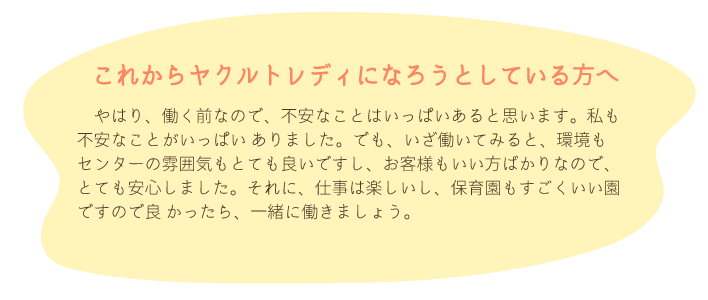 これからヤクルトレディになろうとしている方へ

やはり、働く前なので、不安なことはいっぱいあると思います。私も不安なことがいっぱい ありました。でも、いざ働いてみると、環境もセンターの雰囲気もとても良いですし、お客様もいい方ばかりなので、とても安心しました。それに、仕事は楽しいし、保育園もすごくいい園ですので良 かったら、一緒に働きましょう。